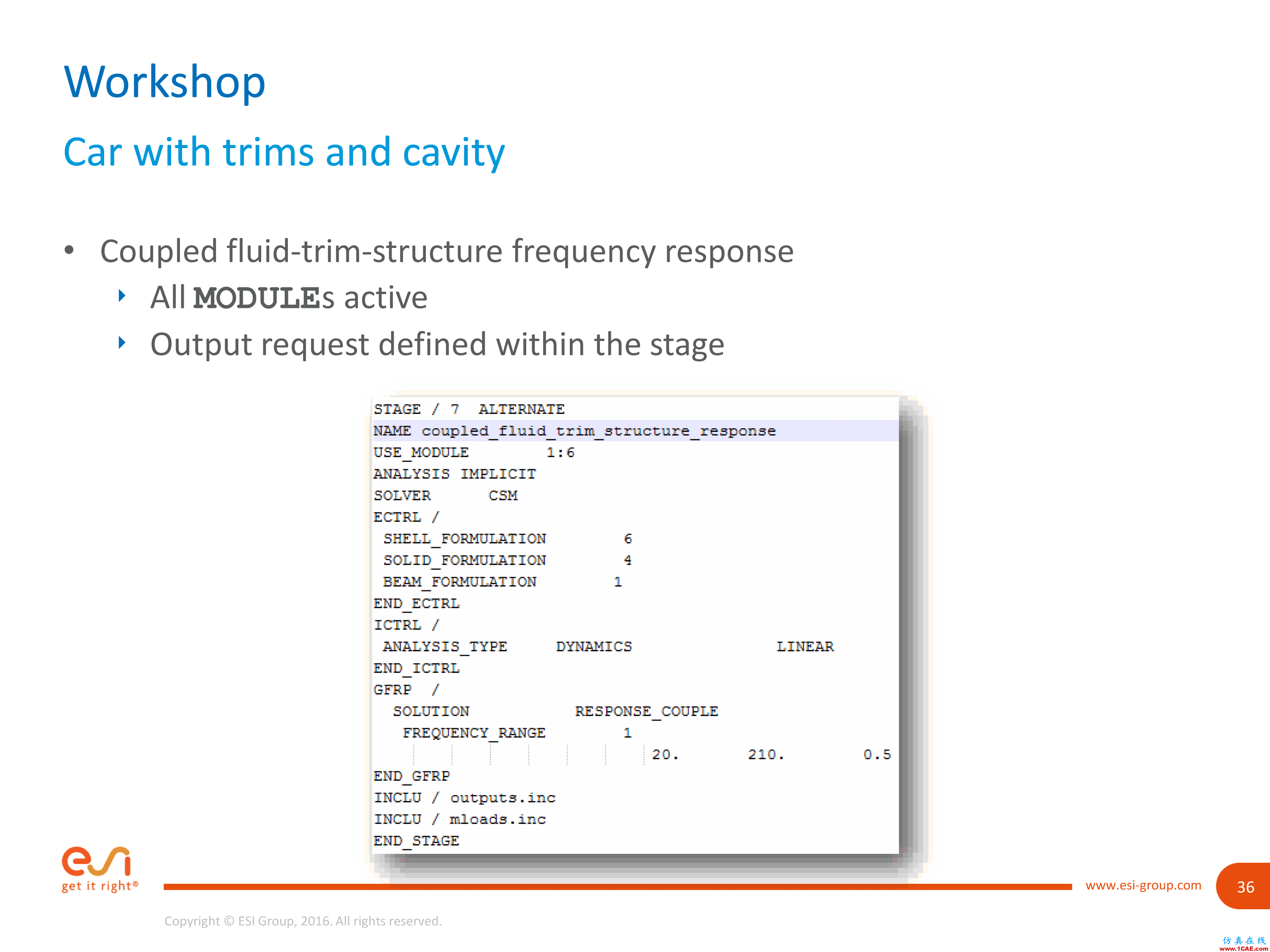 Workshop

Car with trims and cavity

• Coupled fluid-trim-structure frequency response
  ‣ All MODULEs active
  ‣ Output request defined within the stage

STAGE / 7 ALTERNATE
NAME coupled_fluid_trim_structure_response
USE_MODULE 1:6
ANALYSIS IMPLICIT
SOLVER CSM
ECTRL /
 SHELL_FORMULATION 6
 SOLID_FORMULATION 4
 BEAM_FORMULATION 1
END_ECTRL
ICTRL /
 ANALYSIS_TYPE DYNAMICS LINEAR
END_ICTRL
GFRP /
 SOLUTION RESPONSE_COUPLE
 FREQUENCY_RANGE 1
 20. 210. 0.5
END_GFRP
INCLU / outputs.inc
INCLU / mloads.inc
END_STAGE

esi get it right®

www.esi-group.com

36

Copyright © ESI Group, 2016. All rights reserved.

仿真在线
www.1CAE.com